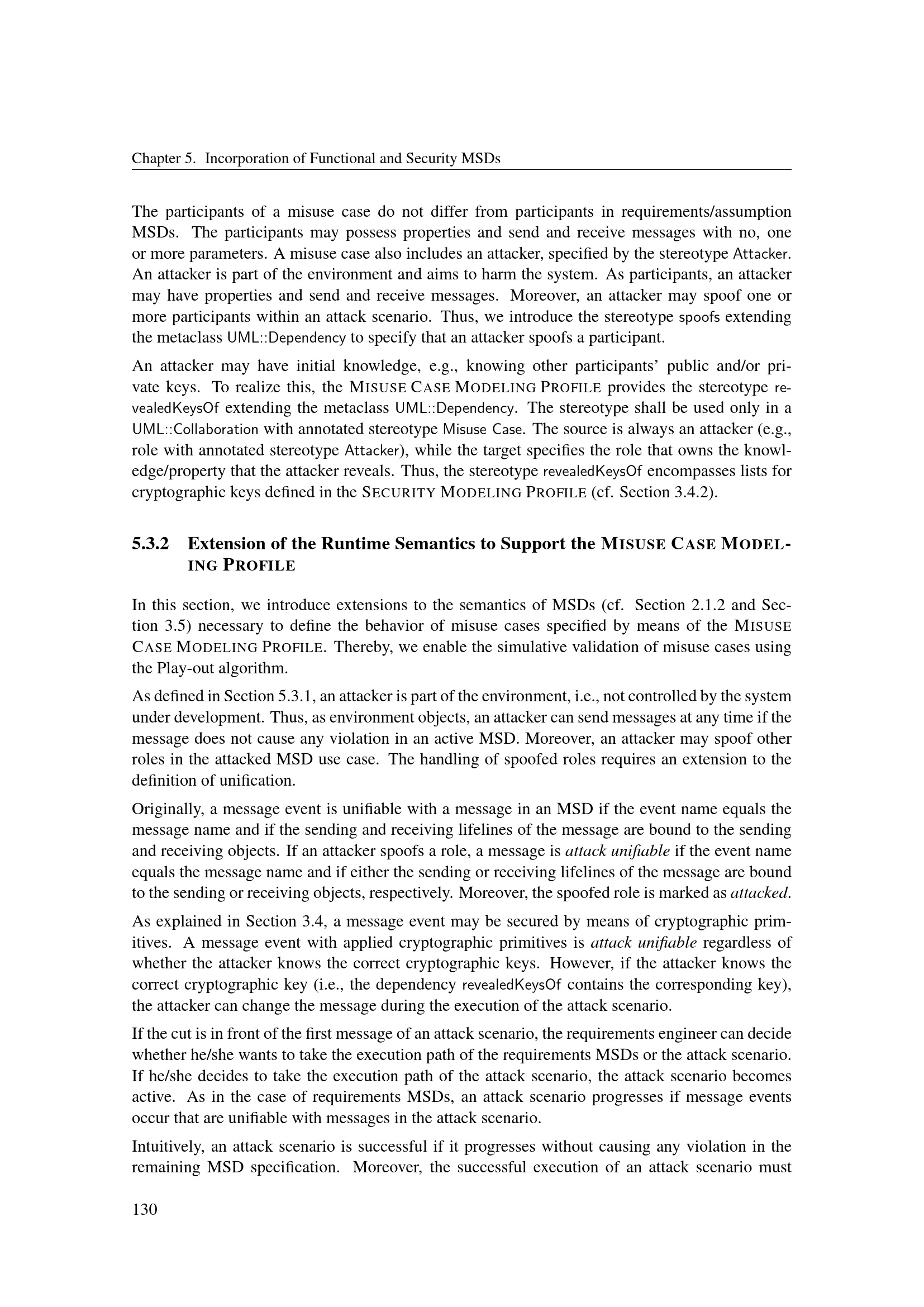 Chapter 5. Incorporation of Functional and Security MSDs

The participants of a misuse case do not differ from participants in requirements/assumption MSDs. The participants may possess properties and send and receive messages with no, one or more parameters. A misuse case also includes an attacker, specified by the stereotype Attacker. An attacker is part of the environment and aims to harm the system. As participants, an attacker may have properties and send and receive messages. Moreover, an attacker may spoof one or more participants within an attack scenario. Thus, we introduce the stereotype spoofs extending the metaclass UML::Dependency to specify that an attacker spoofs a participant.

An attacker may have initial knowledge, e.g., knowing other participants' public and/or private keys. To realize this, the MISUSE CASE MODELING PROFILE provides the stereotype revealedKeysOf extending the metaclass UML::Dependency. The stereotype shall be used only in a UML::Collaboration with annotated stereotype Misuse Case. The source is always an attacker (e.g., role with annotated stereotype Attacker), while the target specifies the role that owns the knowledge/property that the attacker reveals. Thus, the stereotype revealedKeysOf encompasses lists for cryptographic keys defined in the SECURITY MODELING PROFILE (cf. Section 3.4.2).

5.3.2 Extension of the Runtime Semantics to Support the MISUSE CASE MODELING PROFILE

In this section, we introduce extensions to the semantics of MSDs (cf. Section 2.1.2 and Section 3.5) necessary to define the behavior of misuse cases specified by means of the MISUSE CASE MODELING PROFILE. Thereby, we enable the simulative validation of misuse cases using the Play-out algorithm.

As defined in Section 5.3.1, an attacker is part of the environment, i.e., not controlled by the system under development. Thus, as environment objects, an attacker can send messages at any time if the message does not cause any violation in an active MSD. Moreover, an attacker may spoof other roles in the attacked MSD use case. The handling of spoofed roles requires an extension to the definition of unification.

Originally, a message event is unifiable with a message in an MSD if the event name equals the message name and if the sending and receiving lifelines of the message are bound to the sending and receiving objects. If an attacker spoofs a role, a message is attack unifiable if the event name equals the message name and if either the sending or receiving lifelines of the message are bound to the sending or receiving objects, respectively. Moreover, the spoofed role is marked as attacked.

As explained in Section 3.4, a message event may be secured by means of cryptographic primitives. A message event with applied cryptographic primitives is attack unifiable regardless of whether the attacker knows the correct cryptographic keys. However, if the attacker knows the correct cryptographic key (i.e., the dependency revealedKeysOf contains the corresponding key), the attacker can change the message during the execution of the attack scenario.

If the cut is in front of the first message of an attack scenario, the requirements engineer can decide whether he/she wants to take the execution path of the requirements MSDs or the attack scenario. If he/she decides to take the execution path of the attack scenario, the attack scenario becomes active. As in the case of requirements MSDs, an attack scenario progresses if message events occur that are unifiable with messages in the attack scenario.

Intuitively, an attack scenario is successful if it progresses without causing any violation in the remaining MSD specification. Moreover, the successful execution of an attack scenario must

130